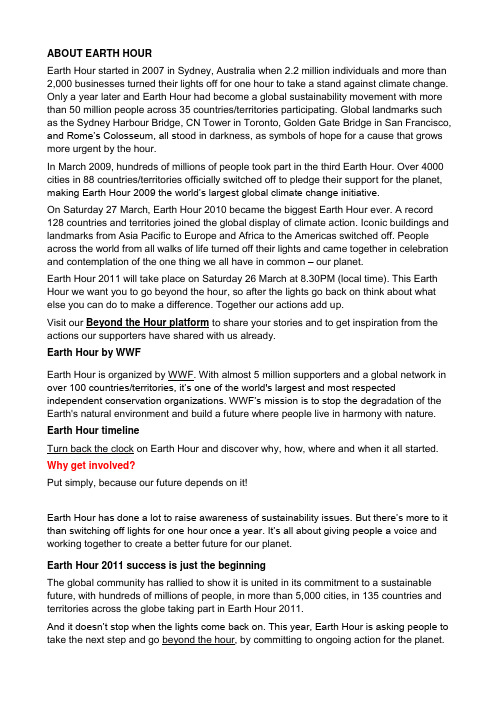 ABOUT EARTH HOUR

Earth Hour started in 2007 in Sydney, Australia when 2.2 million individuals and more than 2,000 businesses turned their lights off for one hour to take a stand against climate change. Only a year later and Earth Hour had become a global sustainability movement with more than 50 million people across 35 countries/territories participating. Global landmarks such as the Sydney Harbour Bridge, CN Tower in Toronto, Golden Gate Bridge in San Francisco, and Rome's Colosseum, all stood in darkness, as symbols of hope for a cause that grows more urgent by the hour.

In March 2009, hundreds of millions of people took part in the third Earth Hour. Over 4000 cities in 88 countries/territories officially switched off to pledge their support for the planet, making Earth Hour 2009 the world's largest global climate change initiative.

On Saturday 27 March, Earth Hour 2010 became the biggest Earth Hour ever. A record 128 countries and territories joined the global display of climate action. Iconic buildings and landmarks from Asia Pacific to Europe and Africa to the Americas switched off. People across the world from all walks of life turned off their lights and came together in celebration and contemplation of the one thing we all have in common – our planet.

Earth Hour 2011 will take place on Saturday 26 March at 8.30PM (local time). This Earth Hour we want you to go beyond the hour, so after the lights go back on think about what else you can do to make a difference. Together our actions add up.

Visit our Beyond the Hour platform to share your stories and to get inspiration from the actions our supporters have shared with us already.

Earth Hour by WWF

Earth Hour is organized by WWF. With almost 5 million supporters and a global network in over 100 countries/territories, it's one of the world's largest and most respected independent conservation organizations. WWF's mission is to stop the degradation of the Earth's natural environment and build a future where people live in harmony with nature.

Earth Hour timeline

Turn back the clock on Earth Hour and discover why, how, where and when it all started.

Why get involved?

Put simply, because our future depends on it!

Earth Hour has done a lot to raise awareness of sustainability issues. But there's more to it than switching off lights for one hour once a year. It's all about giving people a voice and working together to create a better future for our planet.

Earth Hour 2011 success is just the beginning

The global community has rallied to show it is united in its commitment to a sustainable future, with hundreds of millions of people, in more than 5,000 cities, in 135 countries and territories across the globe taking part in Earth Hour 2011.

And it doesn't stop when the lights come back on. This year, Earth Hour is asking people to take the next step and go beyond the hour, by committing to ongoing action for the planet.